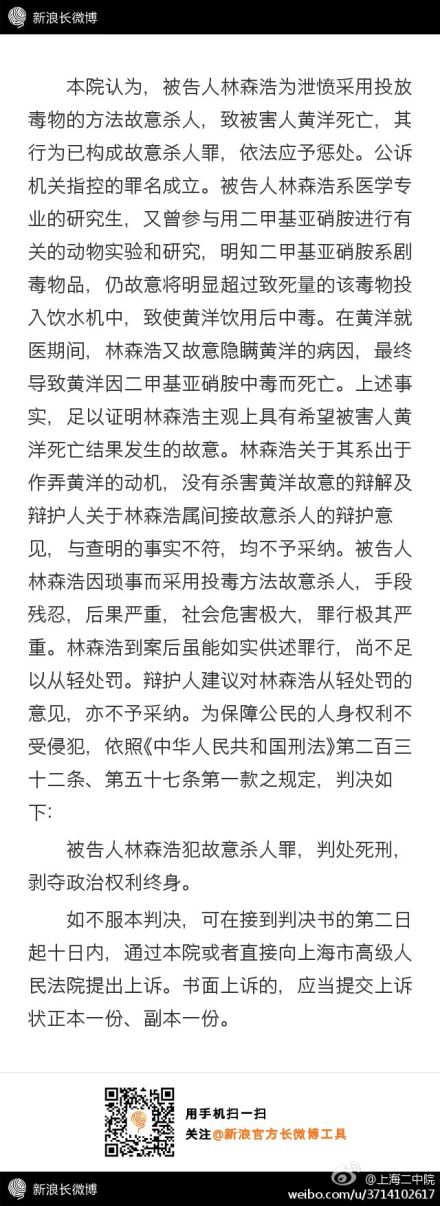 新浪长微博

本院认为，被告人林森浩为泄愤采用投放毒物的方法故意杀人，致被害人黄洋死亡，其行为已构成故意杀人罪，依法应予惩处。公诉机关指控的罪名成立。被告人林森浩系医学专业的研究生，又曾参与用二甲基亚硝胺进行有关的动物实验和研究，明知二甲基亚硝胺系剧毒物品，仍故意将明显超过致死量的该毒物投入饮水机中，致使黄洋饮用后中毒。在黄洋就医期间，林森浩又故意隐瞒黄洋的病因，最终导致黄洋因二甲基亚硝胺中毒而死亡。上述事实，足以证明林森浩主观上具有希望被害人黄洋死亡结果发生的故意。林森浩关于其系出于作弄黄洋的动机，没有杀害黄洋故意的辩解及辩护人关于林森浩属间接故意杀人的辩护意见，与查明的事实不符，均不予采纳。被告人林森浩因琐事而采用投毒方法故意杀人，手段残忍，后果严重，社会危害极大，罪行极其严重。林森浩到案后虽能如实供述罪行，尚不足以从轻处罚。辩护人建议对林森浩从轻处罚的意见，亦不予采纳。为保障公民的人身权利不受侵犯，依照《中华人民共和国刑法》第二百三十二条、第五十七条第一款之规定，判决如下：

被告人林森浩犯故意杀人罪，判处死刑，剥夺政治权利终身。

如不服本判决，可在接到判决书的第二日起十日内，通过本院或者直接向上海市高级人民法院提出上诉。书面上诉的，应当提交上诉状正本一份、副本一份。

用手机扫一扫
关注@新浪官方长微博工具

新浪长微博
@上海二中院
weibo.com/u/3714102617